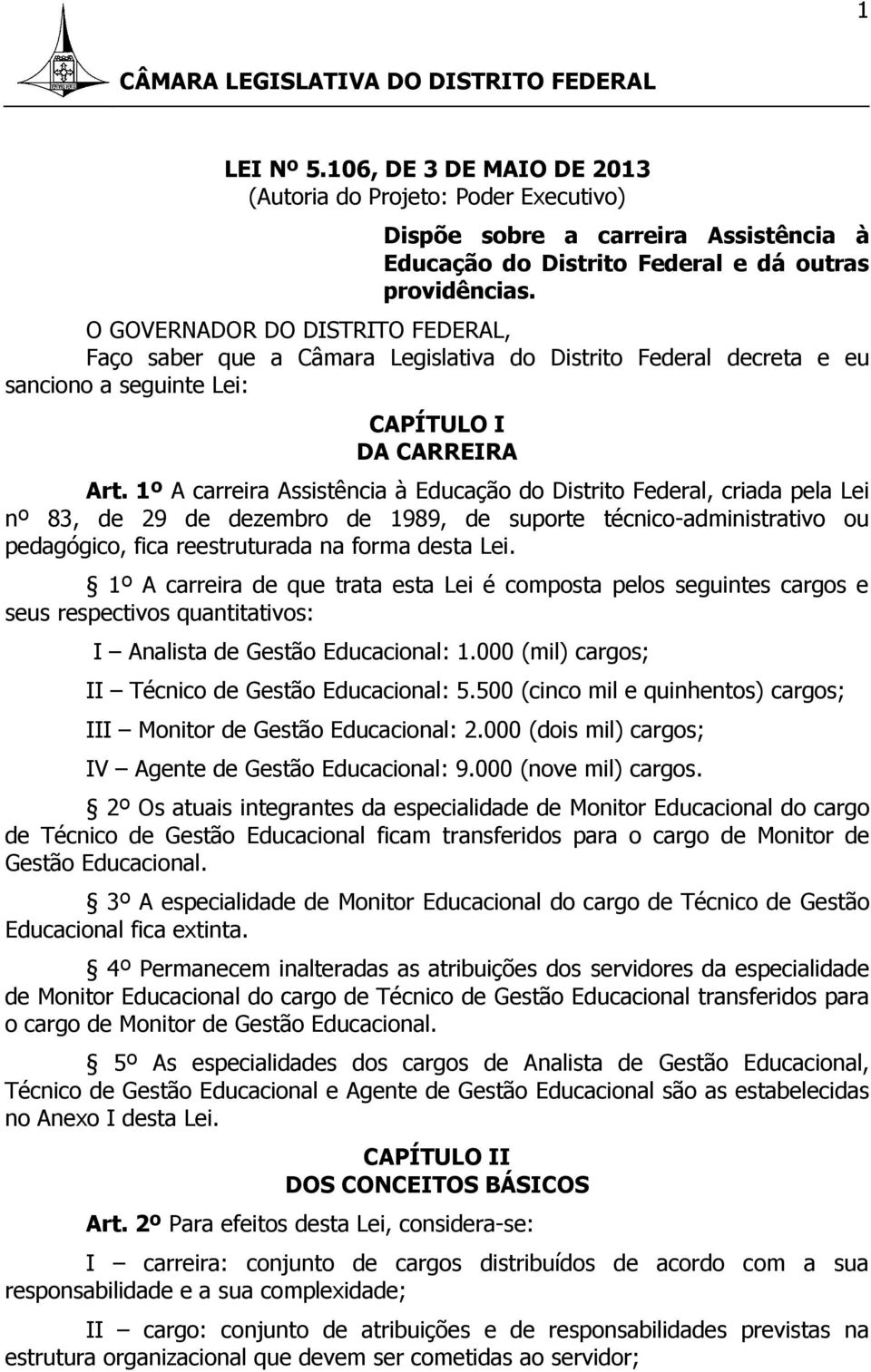 1

CÂMARA LEGISLATIVA DO DISTRITO FEDERAL

LEI Nº 5.106, DE 3 DE MAIO DE 2013
(Autoria do Projeto: Poder Executivo)

Dispõe sobre a carreira Assistência à Educação do Distrito Federal e dá outras providências.

O GOVERNADOR DO DISTRITO FEDERAL,
Faço saber que a Câmara Legislativa do Distrito Federal decreta e eu sanciono a seguinte Lei:

CAPÍTULO I
DA CARREIRA

Art. 1º A carreira Assistência à Educação do Distrito Federal, criada pela Lei nº 83, de 29 de dezembro de 1989, de suporte técnico-administrativo ou pedagógico, fica reestruturada na forma desta Lei.

§ 1º A carreira de que trata esta Lei é composta pelos seguintes cargos e seus respectivos quantitativos:

I – Analista de Gestão Educacional: 1.000 (mil) cargos;

II – Técnico de Gestão Educacional: 5.500 (cinco mil e quinhentos) cargos;

III – Monitor de Gestão Educacional: 2.000 (dois mil) cargos;

IV – Agente de Gestão Educacional: 9.000 (nove mil) cargos.

§ 2º Os atuais integrantes da especialidade de Monitor Educacional do cargo de Técnico de Gestão Educacional ficam transferidos para o cargo de Monitor de Gestão Educacional.

§ 3º A especialidade de Monitor Educacional do cargo de Técnico de Gestão Educacional fica extinta.

§ 4º Permanecem inalteradas as atribuições dos servidores da especialidade de Monitor Educacional do cargo de Técnico de Gestão Educacional transferidos para o cargo de Monitor de Gestão Educacional.

§ 5º As especialidades dos cargos de Analista de Gestão Educacional, Técnico de Gestão Educacional e Agente de Gestão Educacional são as estabelecidas no Anexo I desta Lei.

CAPÍTULO II
DOS CONCEITOS BÁSICOS

Art. 2º Para efeitos desta Lei, considera-se:

I – carreira: conjunto de cargos distribuídos de acordo com a sua responsabilidade e a sua complexidade;

II – cargo: conjunto de atribuições e de responsabilidades previstas na estrutura organizacional que devem ser cometidas ao servidor;